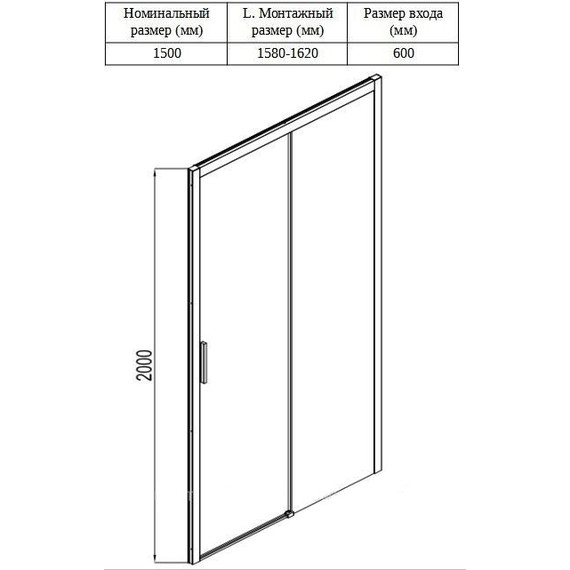 | Номинальный размер (мм) | L. Монтажный размер (мм) | Размер входа (мм) |
|---|---|---|
| 1500 | 1580-1620 | 600 |

2000